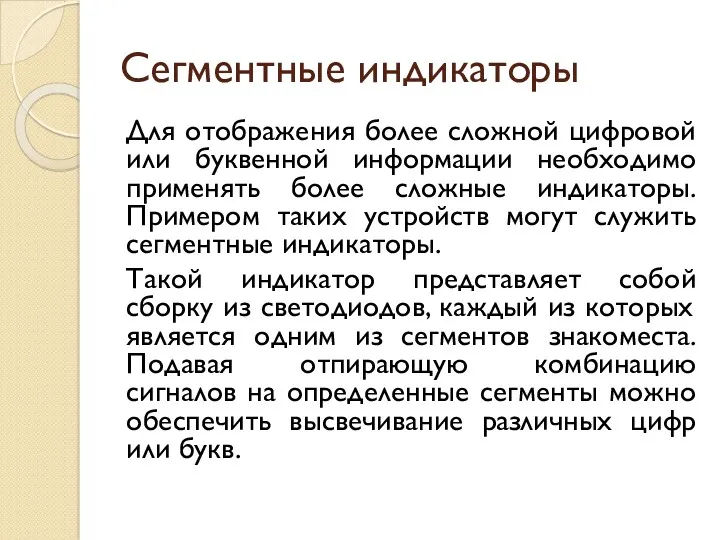 Сегментные индикаторы

Для отображения более сложной цифровой или буквенной информации необходимо применять более сложные индикаторы. Примером таких устройств могут служить сегментные индикаторы.

Такой индикатор представляет собой сборку из светодиодов, каждый из которых является одним из сегментов знакоместа. Подавая отпирающую комбинацию сигналов на определенные сегменты можно обеспечить высвечивание различных цифр или букв.